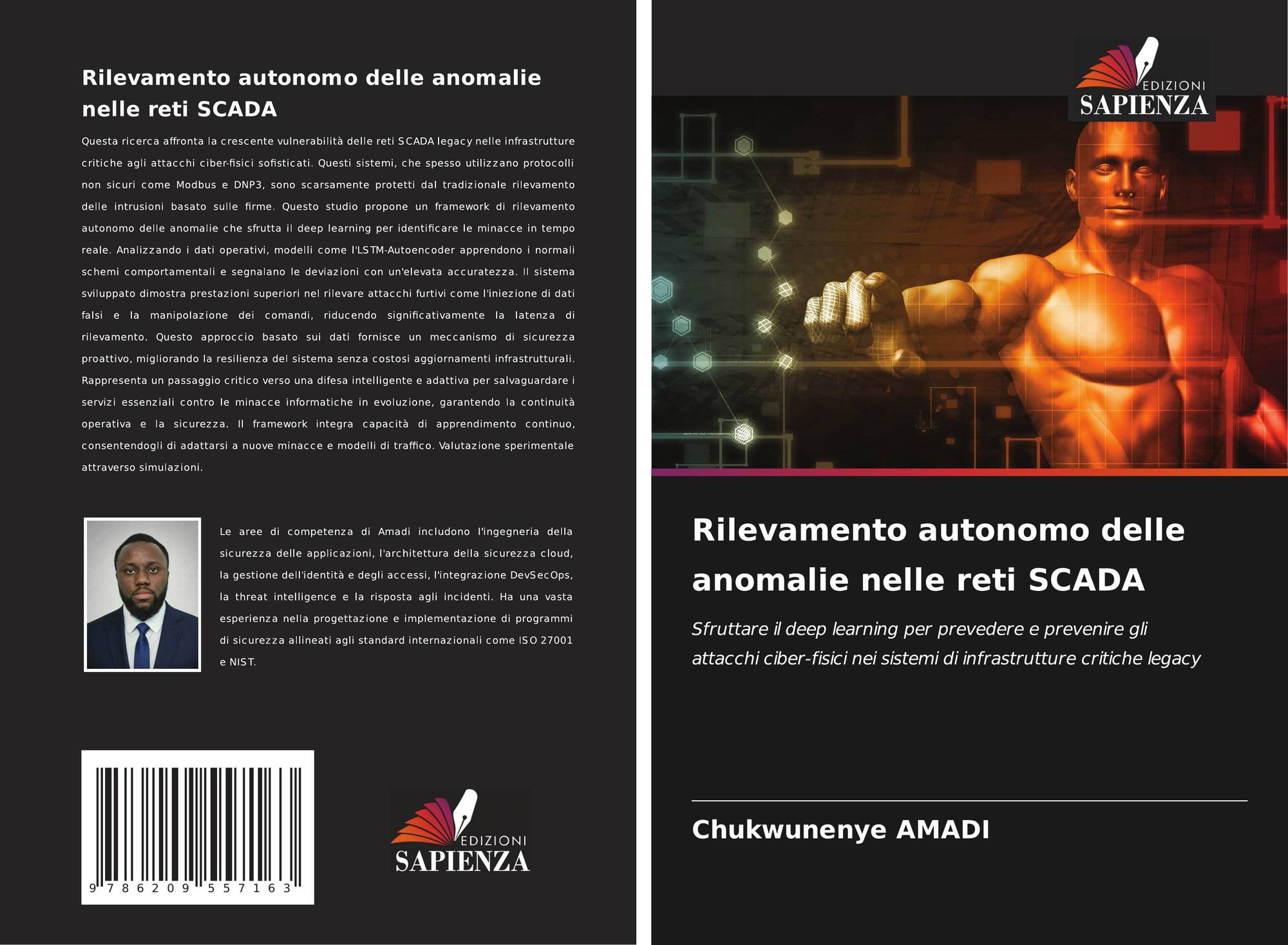 Rilevamento autonomo delle anomalie nelle reti SCADA

Questa ricerca affronta la crescente vulnerabilità delle reti SCADA legacy nelle infrastrutture critiche agli attacchi ciber-fisici sofisticati. Questi sistemi, che spesso utilizzano protocolli non sicuri come Modbus e DNP3, sono scarsamente protetti dal tradizionale rilevamento delle intrusioni basato sulle firme. Questo studio propone un framework di rilevamento autonomo delle anomalie che sfrutta il deep learning per identificare le minacce in tempo reale. Analizzando i dati operativi, modelli come l'LSTM-Autoencoder apprendono i normali schemi comportamentali e segnalano le deviazioni con un'elevata accuratezza. Il sistema sviluppato dimostra prestazioni superiori nel rilevare attacchi furtivi come l'iniezione di dati falsi e la manipolazione dei comandi, riducendo significativamente la latenza di rilevamento. Questo approccio basato sui dati fornisce un meccanismo di sicurezza proattivo, migliorando la resilienza del sistema senza costosi aggiornamenti infrastrutturali. Rappresenta un passaggio critico verso una difesa intelligente e adattiva per salvaguardare i servizi essenziali contro le minacce informatiche in evoluzione, garantendo la continuità operativa e la sicurezza. Il framework integra capacità di apprendimento continuo, consentendogli di adattarsi a nuove minacce e modelli di traffico. Valutazione sperimentale attraverso simulazioni.

Le aree di competenza di Amadi includono l'ingegneria della sicurezza delle applicazioni, l'architettura della sicurezza cloud, la gestione dell'identità e degli accessi, l'integrazione DevSecOps, la threat intelligence e la risposta agli incidenti. Ha una vasta esperienza nella progettazione e implementazione di programmi di sicurezza allineati agli standard internazionali come ISO 27001 e NIST.

9 786209 557163

EDIZIONI
SAPIENZA

EDIZIONI
SAPIENZA

Rilevamento autonomo delle anomalie nelle reti SCADA

Sfruttare il deep learning per prevedere e prevenire gli attacchi ciber-fisici nei sistemi di infrastrutture critiche legacy

Chukwunenye AMADI